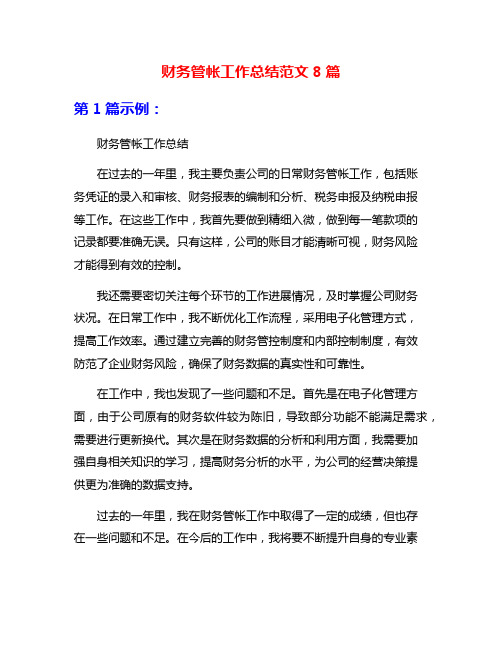 财务管帐工作总结范文 8 篇

第 1 篇示例：

财务管帐工作总结

在过去的一年里，我主要负责公司的日常财务管帐工作，包括账务凭证的录入和审核、财务报表的编制和分析、税务申报及纳税申报等工作。在这些工作中，我首先要做到精细入微，做到每一笔款项的记录都要准确无误。只有这样，公司的账目才能清晰可视，财务风险才能得到有效的控制。

我还需要密切关注每个环节的工作进展情况，及时掌握公司财务状况。在日常工作中，我不断优化工作流程，采用电子化管理方式，提高工作效率。通过建立完善的财务管控制度和内部控制制度，有效防范了企业财务风险，确保了财务数据的真实性和可靠性。

在工作中，我也发现了一些问题和不足。首先是在电子化管理方面，由于公司原有的财务软件较为陈旧，导致部分功能不能满足需求，需要进行更新换代。其次是在财务数据的分析和利用方面，我需要加强自身相关知识的学习，提高财务分析的水平，为公司的经营决策提供更为准确的数据支持。

过去的一年里，我在财务管帐工作中取得了一定的成绩，但也存在一些问题和不足。在今后的工作中，我将要不断提升自身的专业素